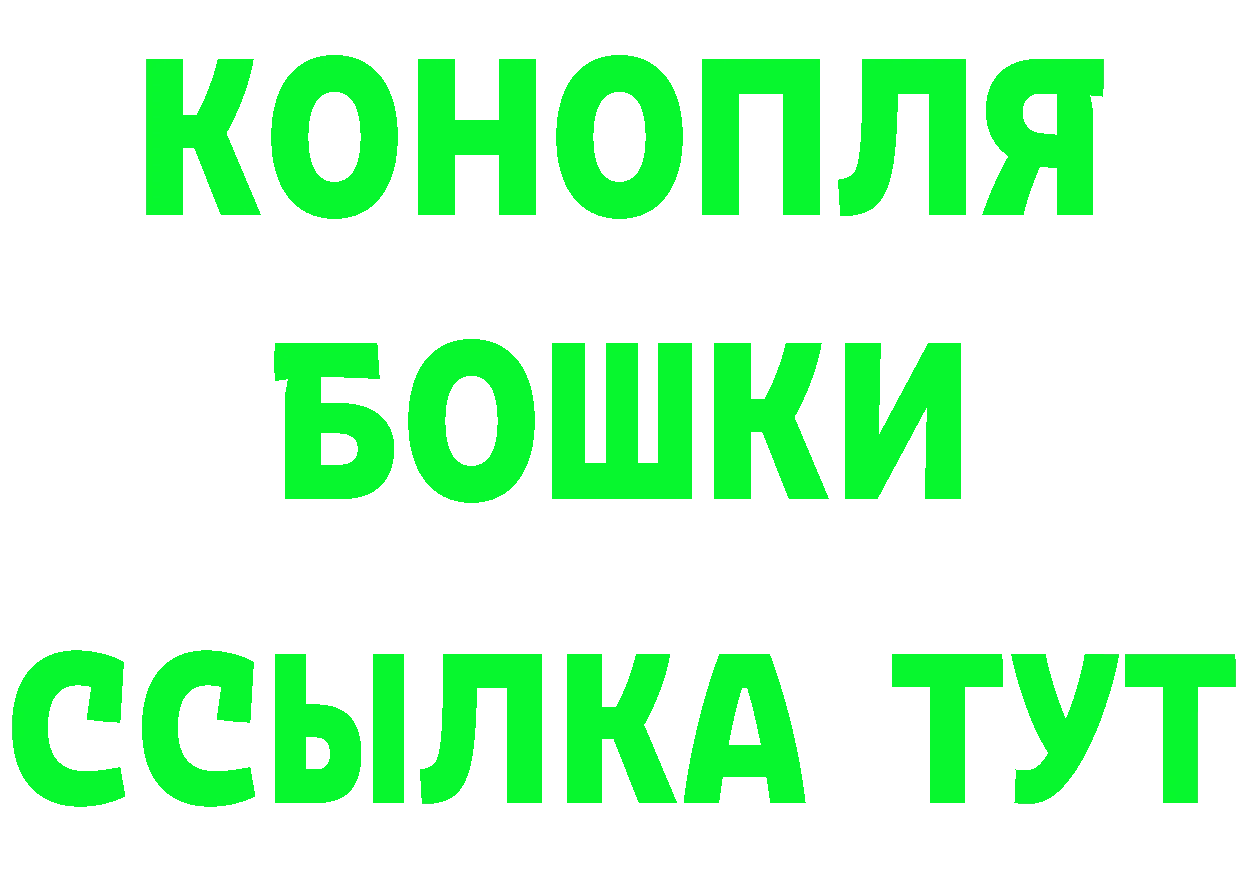 КОНОПЛЯ
БОШКИ
ССЫЛКА ТУТ